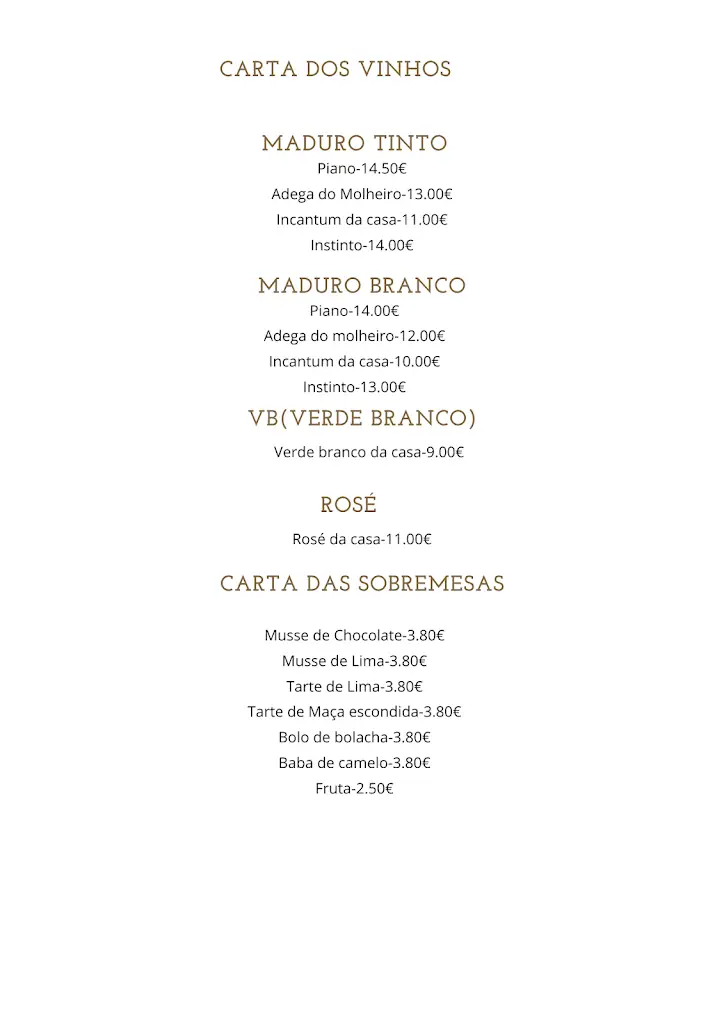 CARTA DOS VINHOS

MADURO TINTO
Piano-14.50€
Adega do Molheiro-13.00€
Incantum da casa-11.00€
Instinto-14.00€

MADURO BRANCO
Piano-14.00€
Adega do molheiro-12.00€
Incantum da casa-10.00€
Instinto-13.00€

VB(VERDE BRANCO)
Verde branco da casa-9.00€

ROSÉ
Rosé da casa-11.00€

CARTA DAS SOBREMESAS

Musse de Chocolate-3.80€
Musse de Lima-3.80€
Tarte de Lima-3.80€
Tarte de Maça escondida-3.80€
Bolo de bolacha-3.80€
Baba de camelo-3.80€
Fruta-2.50€